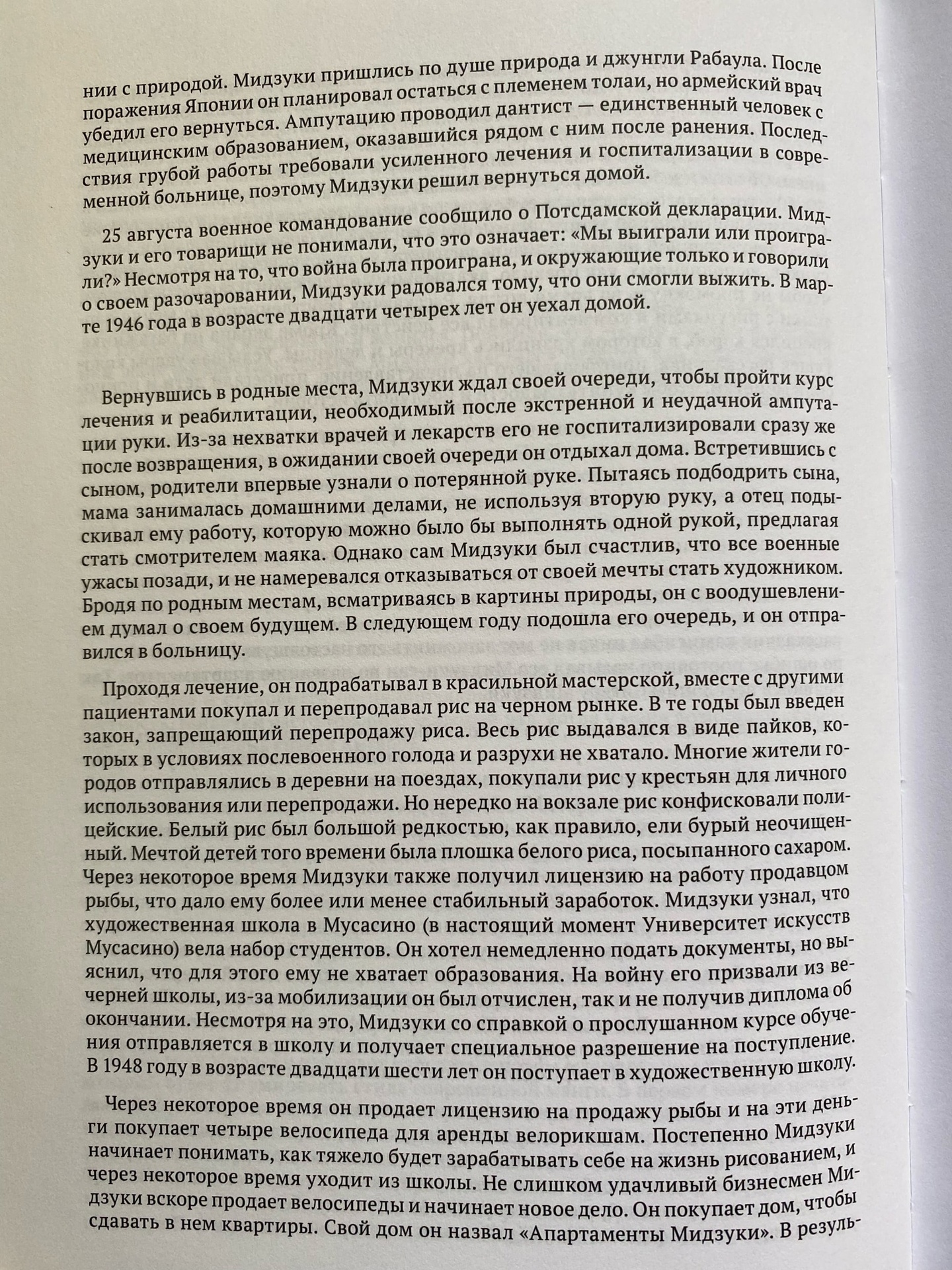 нии с природой. Мидзуки пришлись по душе природа и джунгли Рабаула. После поражения Японии он планировал остаться с племенем толаи, но армейский врач убедил его вернуться. Ампутацию проводил дантист — единственный человек с медицинским образованием, оказавшийся рядом с ним после ранения. Последствия грубой работы требовали усиленного лечения и госпитализации в современной больнице, поэтому Мидзуки решил вернуться домой.

25 августа военное командование сообщило о Потсдамской декларации. Мидзуки и его товарищи не понимали, что это означает: «Мы выиграли или проиграли?» Несмотря на то, что война была проиграна, и окружающие только и говорили о своем разочаровании, Мидзуки радовался тому, что они смогли выжить. В марте 1946 года в возрасте двадцати четырех лет он уехал домой.

Вернувшись в родные места, Мидзуки ждал своей очереди, чтобы пройти курс лечения и реабилитации, необходимый после экстренной и неудачной ампутации руки. Из-за нехватки врачей и лекарств его не госпитализировали сразу же после возвращения, в ожидании своей очереди он отдыхал дома. Встретившись с сыном, родители впервые узнали о потерянной руке. Пытаясь подбодрить сына, мама занималась домашними делами, не используя вторую руку, а отец подыскивал ему работу, которую можно было бы выполнять одной рукой, предлагая стать смотрителем маяка. Однако сам Мидзуки был счастлив, что все военные ужасы позади, и не намеревался отказываться от своей мечты стать художником. Бродя по родным местам, всматриваясь в картины природы, он с воодушевлением думал о своем будущем. В следующем году подошла его очередь, и он отправился в больницу.

Проходя лечение, он подрабатывал в красильной мастерской, вместе с другими пациентами покупал и перепродавал рис на черном рынке. В те годы был введен закон, запрещающий перепродажу риса. Весь рис выдавался в виде пайков, которых в условиях послевоенного голода и разрухи не хватало. Многие жители городов отправлялись в деревни на поездах, покупали рис у крестьян для личного использования или перепродажи. Но нередко на вокзале рис конфисковали полицейские. Белый рис был большой редкостью, как правило, ели бурый неочищенный. Мечтой детей того времени была плошка белого риса, посыпанного сахаром. Через некоторое время Мидзуки также получил лицензию на работу продавцом рыбы, что дало ему более или менее стабильный заработок. Мидзуки узнал, что художественная школа в Мусасино (в настоящий момент Университет искусств Мусасино) вела набор студентов. Он хотел немедленно подать документы, но выяснил, что для этого ему не хватает образования. На войну его призвали из вечерней школы, из-за мобилизации он был отчислен, так и не получив диплома об окончании. Несмотря на это, Мидзуки со справкой о прослушанном курсе обучения отправляется в школу и получает специальное разрешение на поступление. В 1948 году в возрасте двадцати шести лет он поступает в художественную школу.

Через некоторое время он продает лицензию на продажу рыбы и на эти деньги покупает четыре велосипеда для аренды велорикшам. Постепенно Мидзуки начинает понимать, как тяжело будет зарабатывать себе на жизнь рисованием, и через некоторое время уходит из школы. Не слишком удачливый бизнесмен Мидзуки вскоре продает велосипеды и начинает новое дело. Он покупает дом, чтобы сдавать в нем квартиры. Свой дом он назвал «Апартаменты Мидзуки». В резуль-